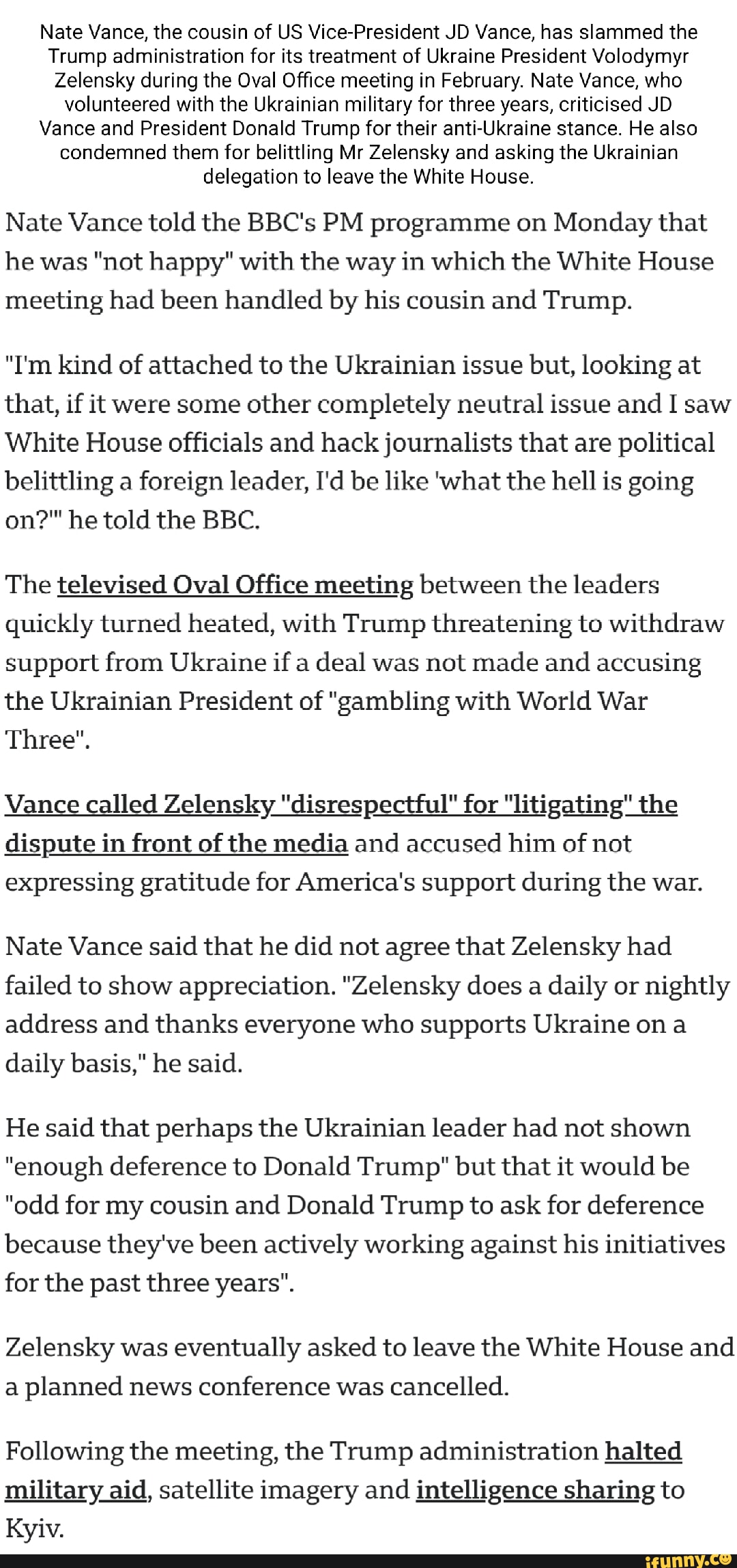 Nate Vance, the cousin of US Vice-President JD Vance, has slammed the Trump administration for its treatment of Ukraine President Volodymyr Zelensky during the Oval Office meeting in February. Nate Vance, who volunteered with the Ukrainian military for three years, criticised JD Vance and President Donald Trump for their anti-Ukraine stance. He also condemned them for belittling Mr Zelensky and asking the Ukrainian delegation to leave the White House.

Nate Vance told the BBC's PM programme on Monday that he was "not happy" with the way in which the White House meeting had been handled by his cousin and Trump.

"I'm kind of attached to the Ukrainian issue but, looking at that, if it were some other completely neutral issue and I saw White House officials and hack journalists that are political belittling a foreign leader, I'd be like 'what the hell is going on?'" he told the BBC.

The televised Oval Office meeting between the leaders quickly turned heated, with Trump threatening to withdraw support from Ukraine if a deal was not made and accusing the Ukrainian President of "gambling with World War Three".

Vance called Zelensky "disrespectful" for "litigating" the dispute in front of the media and accused him of not expressing gratitude for America's support during the war.

Nate Vance said that he did not agree that Zelensky had failed to show appreciation. "Zelensky does a daily or nightly address and thanks everyone who supports Ukraine on a daily basis," he said.

He said that perhaps the Ukrainian leader had not shown "enough deference to Donald Trump" but that it would be "odd for my cousin and Donald Trump to ask for deference because they've been actively working against his initiatives for the past three years".

Zelensky was eventually asked to leave the White House and a planned news conference was cancelled.

Following the meeting, the Trump administration halted military aid, satellite imagery and intelligence sharing to Kyiv.

ifunny.co